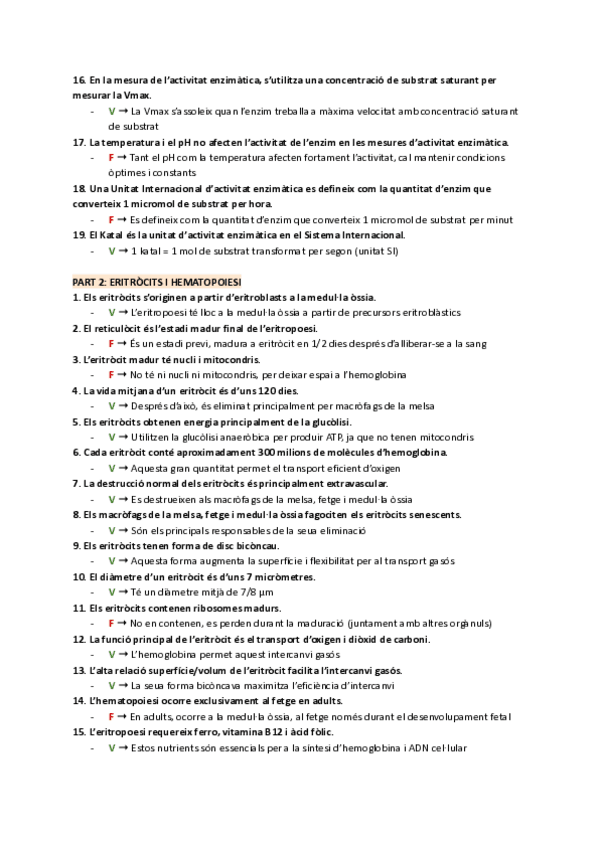 16. En la mesura de l'activitat enzimàtica, s'utilitza una concentració de substrat saturant per mesurar la Vmax.
- V → La Vmax s'assoleix quan l'enzim treballa a màxima velocitat amb concentració saturant de substrat

17. La temperatura i el pH no afecten l'activitat de l'enzim en les mesures d'activitat enzimàtica.
- F → Tant el pH com la temperatura afecten fortament l'activitat, cal mantenir condicions òptimes i constants

18. Una Unitat Internacional d'activitat enzimàtica es defineix com la quantitat d'enzim que converteix 1 micromol de substrat per hora.
- F → Es defineix com la quantitat d'enzim que converteix 1 micromol de substrat per minut

19. El Katal és la unitat d'activitat enzimàtica en el Sistema Internacional.
- V → 1 katal = 1 mol de substrat transformat per segon (unitat SI)

PART 2: ERITRÒCITS I HEMATOPOIESI

1. Els eritròcits s'originen a partir d'eritroblasts a la medul·la òssia.
- V → L'eritropoesi té lloc a la medul·la òssia a partir de precursors eritroblàstics

2. El reticulòcit és l'estadi madur final de l'eritropoesi.
- F → És un estadi previ, madura a eritròcit en 1/2 dies després d'alliberar-se a la sang

3. L'eritròcit madur té nucli i mitocondris.
- F → No té ni nucli ni mitocondris, per deixar espai a l'hemoglobina

4. La vida mitjana d'un eritròcit és d'uns 120 dies.
- V → Després d'això, és eliminat principalment per macròfags de la melsa

5. Els eritròcits obtenen energia principalment de la glucòlisi.
- V → Utilitzen la glucòlisi anaeròbica per produir ATP, ja que no tenen mitocondris

6. Cada eritròcit conté aproximadament 300 milions de molècules d'hemoglobina.
- V → Aquesta gran quantitat permet el transport eficient d'oxigen

7. La destrucció normal dels eritròcits és principalment extravascular.
- V → Es destrueixen als macròfags de la melsa, fetge i medul·la òssia

8. Els macròfags de la melsa, fetge i medul·la òssia fagociten els eritròcits senescents.
- V → Són els principals responsables de la seua eliminació

9. Els eritròcits tenen forma de disc bicòncau.
- V → Aquesta forma augmenta la superfície i flexibilitat per al transport gasós

10. El diàmetre d'un eritròcit és d'uns 7 micròmetres.
- V → Té un diàmetre mitjà de 7/8 µm

11. Els eritròcits contenen ribosomes madurs.
- F → No en contenen, es perden durant la maduració (juntament amb altres orgànuls)

12. La funció principal de l'eritròcit és el transport d'oxigen i diòxid de carboni.
- V → L'hemoglobina permet aquest intercanvi gasós

13. L'alta relació superfície/volum de l'eritròcit facilita l'intercanvi gasós.
- V → La seua forma bicòncava maximitza l'eficiència d'intercanvi

14. L'hematopoiesi ocorre exclusivament al fetge en adults.
- F → En adults, ocorre a la medul·la òssia, al fetge només durant el desenvolupament fetal

15. L'eritropoesi requereix ferro, vitamina B12 i àcid fòlic.
- V → Estos nutrients són essencials per a la síntesi d'hemoglobina i ADN cel·lular